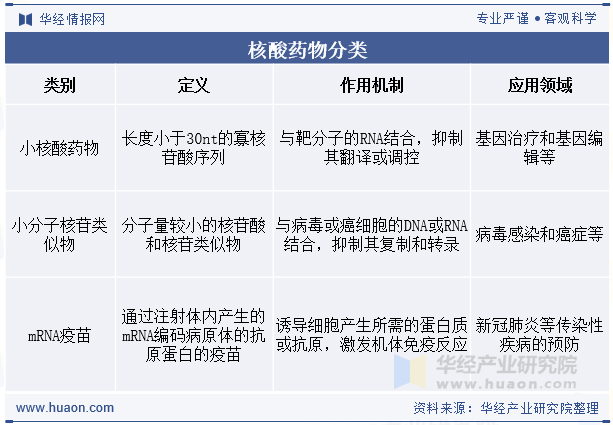 华经情报网

专业严谨 • 客观科学

核酸药物分类

| 类别 | 定义 | 作用机制 | 应用领域 |
|---|---|---|---|
| 小核酸药物 | 长度小于30nt的寡核苷酸序列 | 与靶分子的RNA结合，抑制其翻译或调控 | 基因治疗和基因编辑等 |
| 小分子核苷类似物 | 分子量较小的核苷酸和核苷类似物 | 与病毒或癌细胞的DNA或RNA结合，抑制其复制和转录 | 病毒感染和癌症等 |
| mRNA疫苗 | 通过注射体内产生的mRNA编码病原体的抗原蛋白的疫苗 | 诱导细胞产生所需的蛋白质或抗原，激发机体免疫反应 | 新冠肺炎等传染性疾病的预防 |

华经产业研究院
www.huaon.com

www.huaon.com

资料来源：华经产业研究院整理